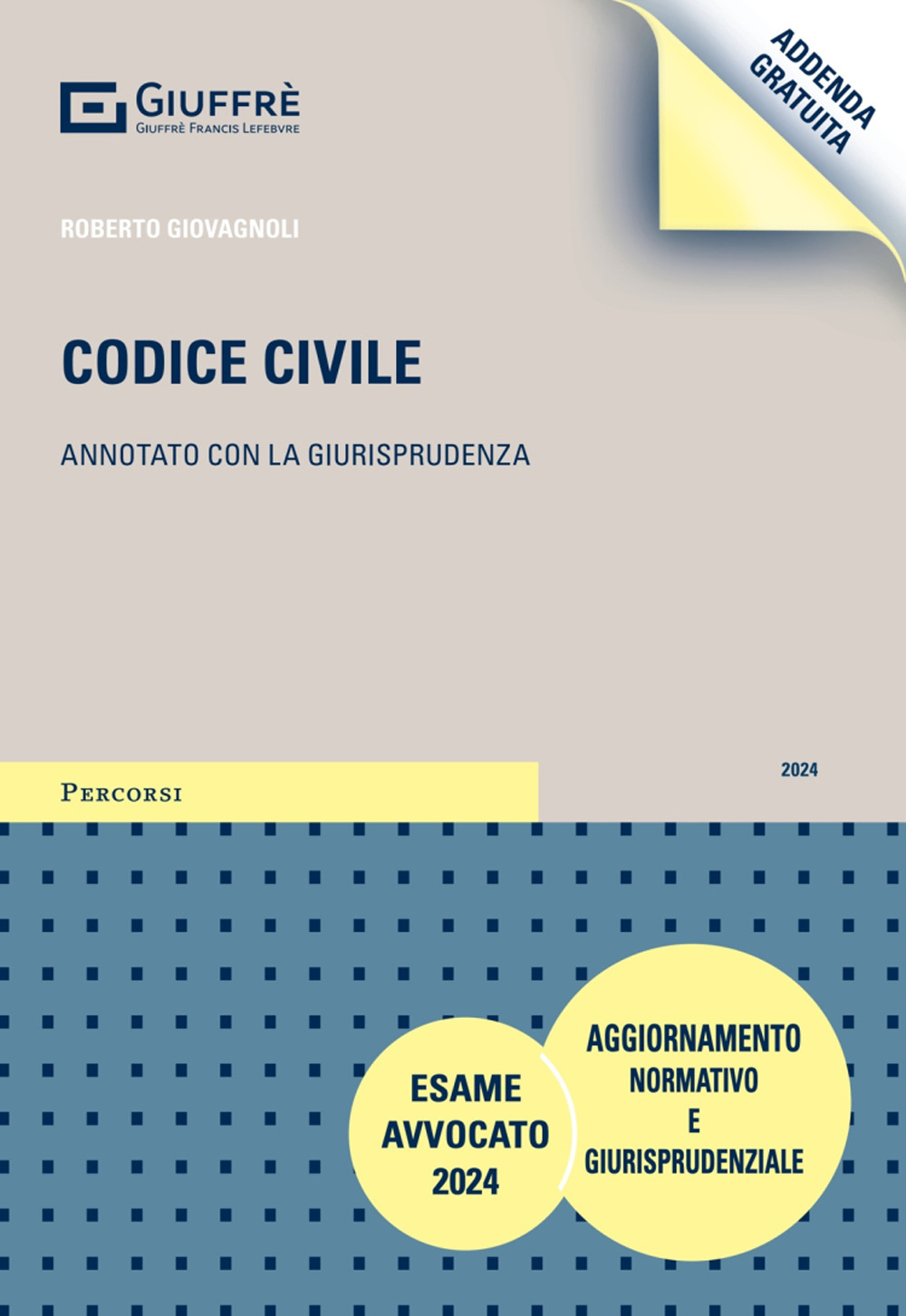 GIUFFRÈ
GIUFFRÈ FRANCIS LEFEBVRE

ADDENDA
GRATUITA

ROBERTO GIOVAGNOLI

CODICE CIVILE

ANNOTATO CON LA GIURISPRUDENZA

PERCORSI

2024

ESAME
AVVOCATO
2024

AGGIORNAMENTO
NORMATIVO
E
GIURISPRUDENZIALE